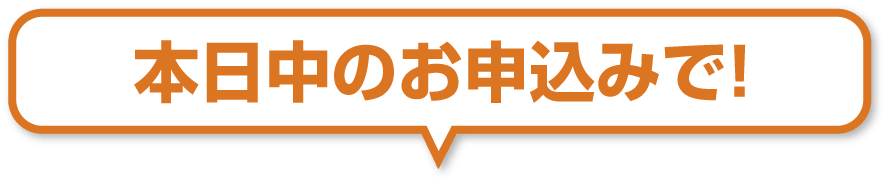 本日中のお申込みで!